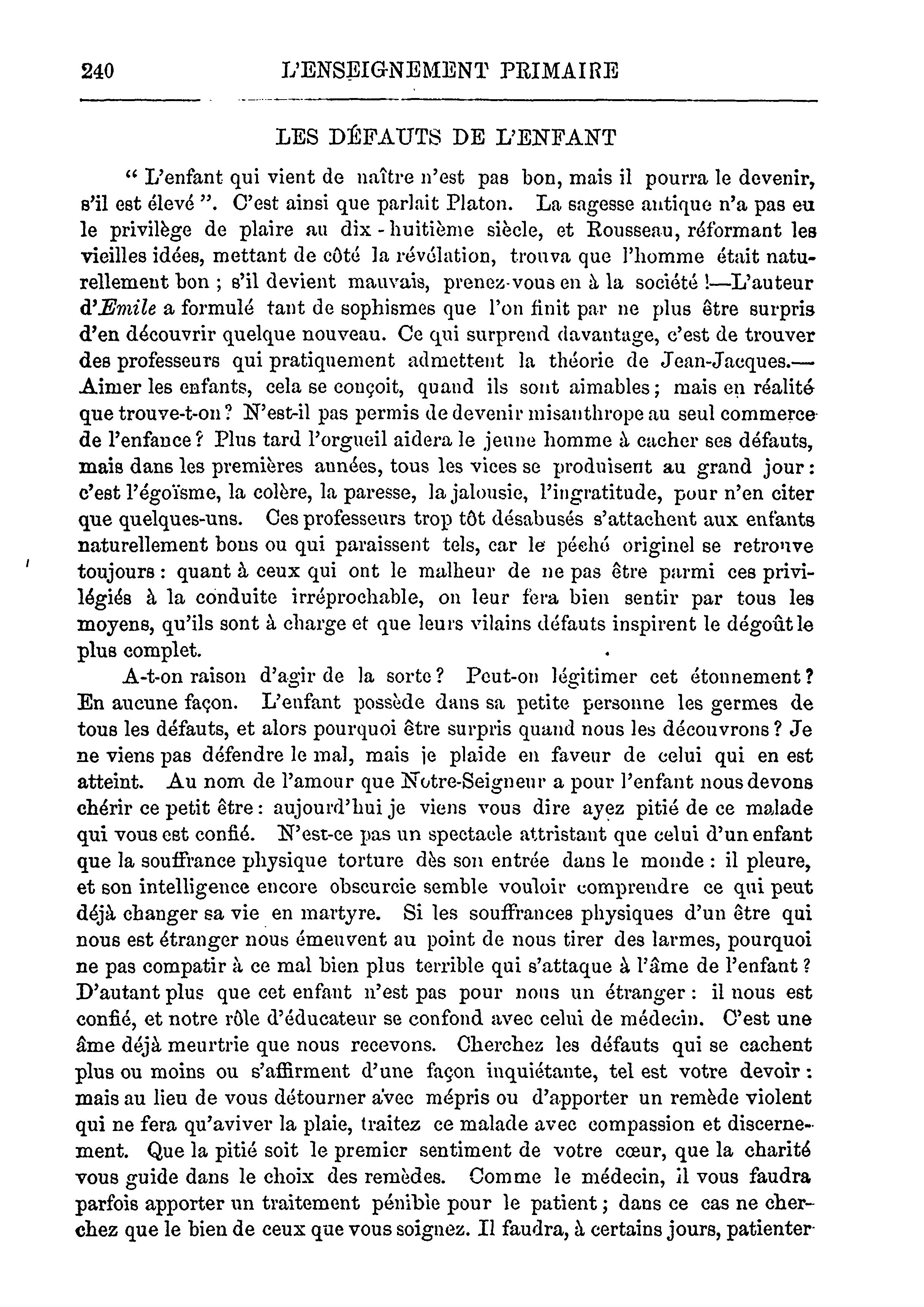 240 L'ENSEIGNEMENT PRIMAIRE

LES DÉFAUTS DE L'ENFANT

" L'enfant qui vient de naître n'est pas bon, mais il pourra le devenir, s'il est élevé ". C'est ainsi que parlait Platon. La sagesse antique n'a pas eu le privilège de plaire au dix-huitième siècle, et Rousseau, réformant les vieilles idées, mettant de côté la révélation, trouva que l'homme était naturellement bon ; s'il devient mauvais, prenez-vous en à la société !—L'auteur d'Emile a formulé tant de sophismes que l'on finit par ne plus être surpris d'en découvrir quelque nouveau. Ce qui surprend davantage, c'est de trouver des professeurs qui pratiquement admettent la théorie de Jean-Jacques.—Aimer les enfants, cela se conçoit, quand ils sont aimables ; mais en réalité que trouve-t-on ? N'est-il pas permis de devenir misanthrope au seul commerce de l'enfance ? Plus tard l'orgueil aidera le jeune homme à cacher ses défauts, mais dans les premières années, tous les vices se produisent au grand jour : c'est l'égoïsme, la colère, la paresse, la jalousie, l'ingratitude, pour n'en citer que quelques-uns. Ces professeurs trop tôt désabusés s'attachent aux enfants naturellement bons ou qui paraissent tels, car le péché originel se retrouve toujours : quant à ceux qui ont le malheur de ne pas être parmi ces privilégiés à la conduite irréprochable, on leur fera bien sentir par tous les moyens, qu'ils sont à charge et que leurs vilains défauts inspirent le dégoût le plus complet.

A-t-on raison d'agir de la sorte ? Peut-on légitimer cet étonnement ? En aucune façon. L'enfant possède dans sa petite personne les germes de tous les défauts, et alors pourquoi être surpris quand nous les découvrons ? Je ne viens pas défendre le mal, mais je plaide en faveur de celui qui en est atteint. Au nom de l'amour que Notre-Seigneur a pour l'enfant nous devons chérir ce petit être : aujourd'hui je viens vous dire ayez pitié de ce malade qui vous est confié. N'est-ce pas un spectacle attristant que celui d'un enfant que la souffrance physique torture dès son entrée dans le monde : il pleure, et son intelligence encore obscurcie semble vouloir comprendre ce qui peut déjà changer sa vie en martyre. Si les souffrances physiques d'un être qui nous est étranger nous émeuvent au point de nous tirer des larmes, pourquoi ne pas compatir à ce mal bien plus terrible qui s'attaque à l'âme de l'enfant ? D'autant plus que cet enfant n'est pas pour nous un étranger : il nous est confié, et notre rôle d'éducateur se confond avec celui de médecin. C'est une âme déjà meurtrie que nous recevons. Cherchez les défauts qui se cachent plus ou moins ou s'affirment d'une façon inquiétante, tel est votre devoir : mais au lieu de vous détourner avec mépris ou d'apporter un remède violent qui ne fera qu'aviver la plaie, traitez ce malade avec compassion et discernement. Que la pitié soit le premier sentiment de votre cœur, que la charité vous guide dans le choix des remèdes. Comme le médecin, il vous faudra parfois apporter un traitement pénible pour le patient ; dans ce cas ne cherchez que le bien de ceux que vous soignez. Il faudra, à certains jours, patienter